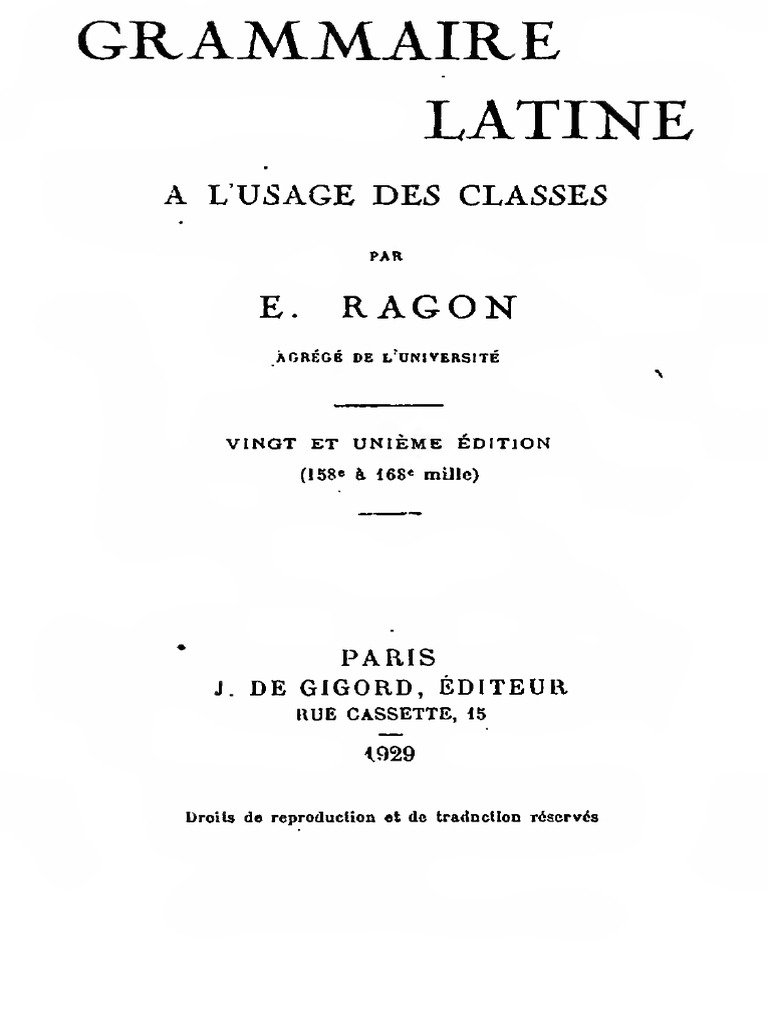 GRAMMAIRE
LATINE

A L'USAGE DES CLASSES

PAR

E. RAGON

AGRÉGÉ DE L'UNIVERSITÉ

VINGT ET UNIÈME ÉDITION
(158e à 168e mille)

PARIS
J. DE GIGORD, ÉDITEUR
RUE CASSETTE, 15
1929

Droits de reproduction et de traduction réservés